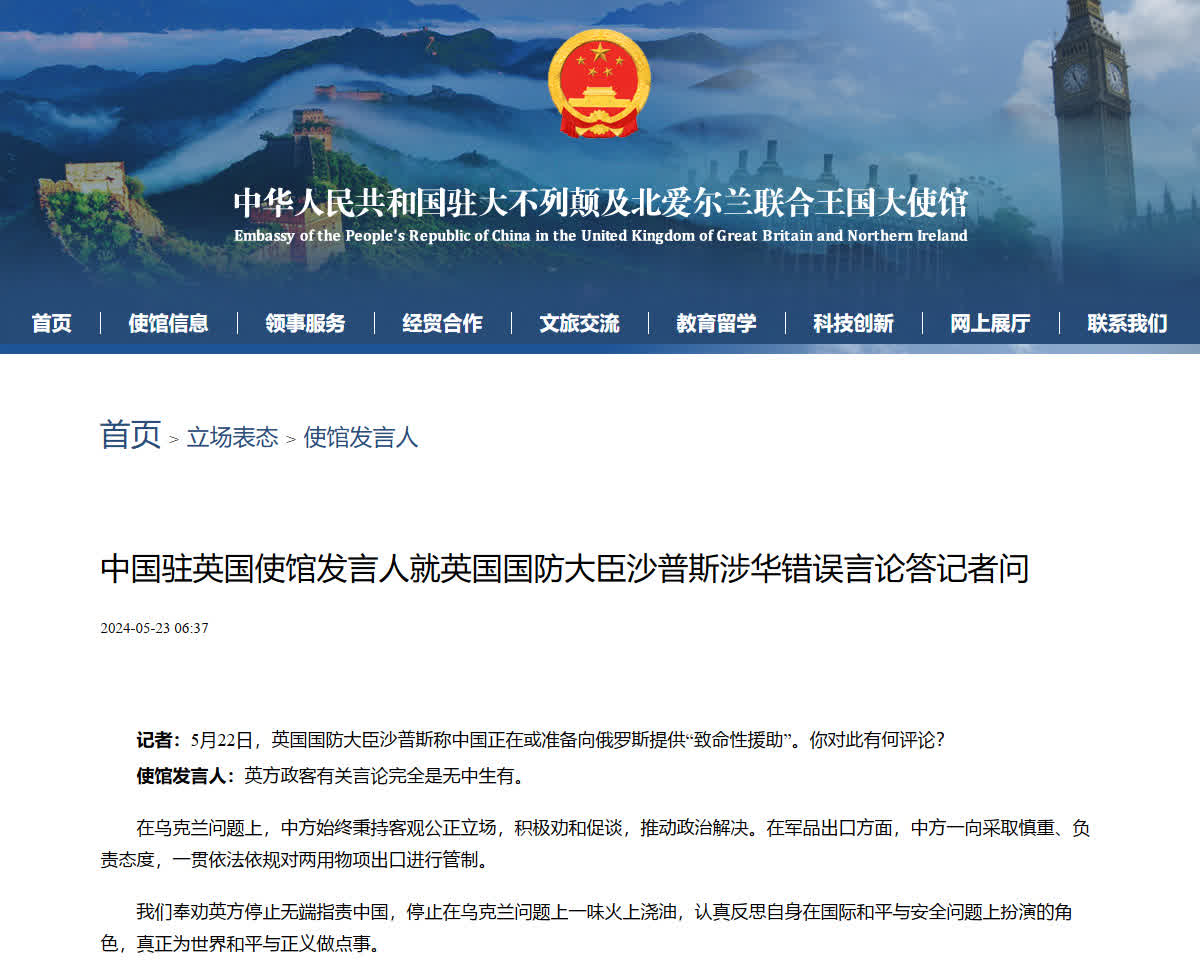 中华人民共和国驻大不列颠及北爱尔兰联合王国大使馆
Embassy of the People's Republic of China in the United Kingdom of Great Britain and Northern Ireland

首页 | 使馆信息 | 领事服务 | 经贸合作 | 文旅交流 | 教育留学 | 科技创新 | 网上展厅 | 联系我们

首页 > 立场表态 > 使馆发言人

中国驻英国使馆发言人就英国国防大臣沙普斯涉华错误言论答记者问

2024-05-23 06:37

记者：5月22日，英国国防大臣沙普斯称中国正在或准备向俄罗斯提供“致命性援助”。你对此有何评论？

使馆发言人：英方政客有关言论完全是无中生有。

在乌克兰问题上，中方始终秉持客观公正立场，积极劝和促谈，推动政治解决。在军品出口方面，中方一向采取慎重、负责态度，一贯依法依规对两用物项出口进行管制。

我们奉劝英方停止无端指责中国，停止在乌克兰问题上一味火上浇油，认真反思自身在国际和平与安全问题上扮演的角色，真正为世界和平与正义做点事。